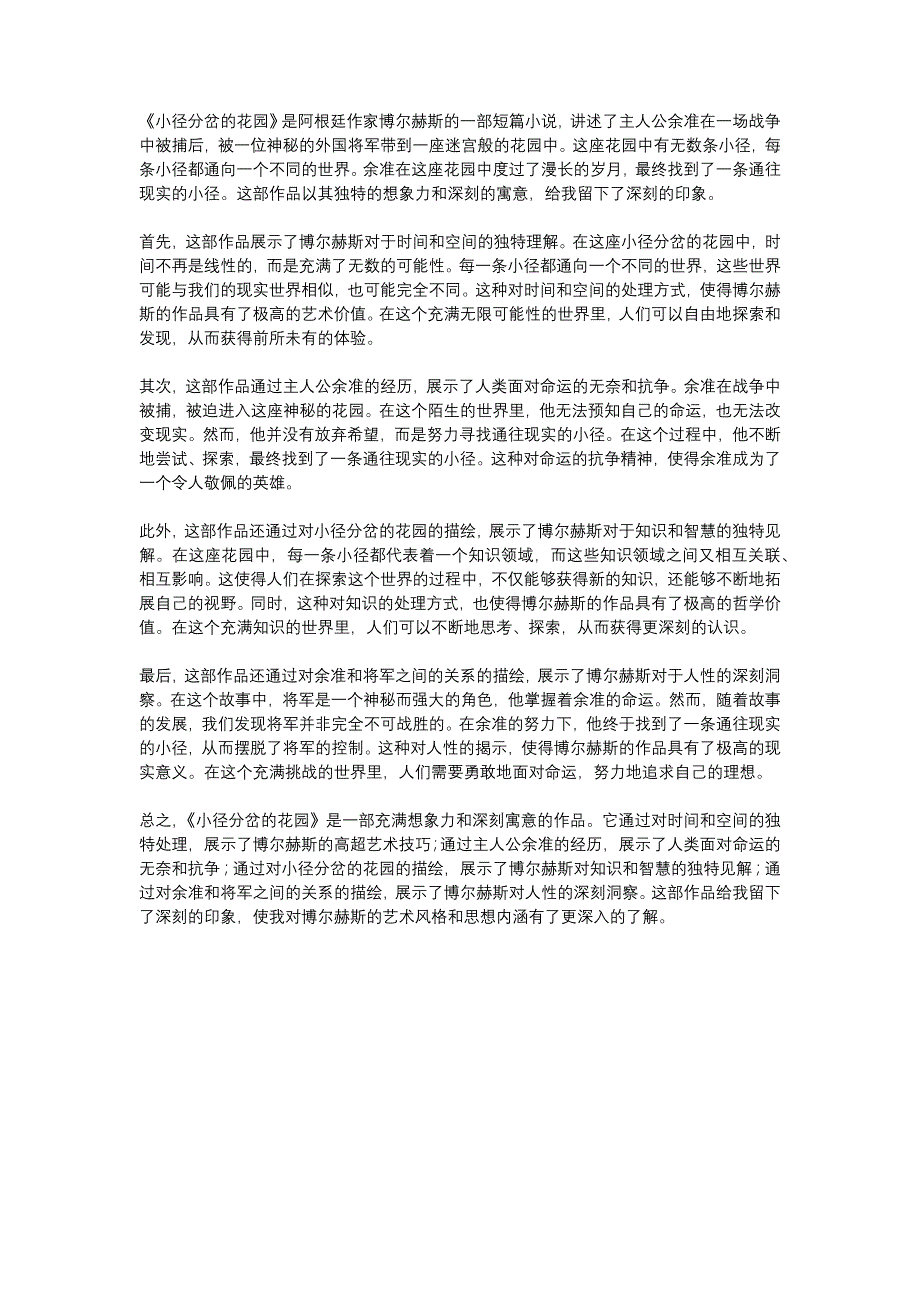 《小径分岔的花园》是阿根廷作家博尔赫斯的一部短篇小说，讲述了主人公余准在一场战争中被捕后，被一位神秘的外国将军带到一座迷宫般的花园中。这座花园中有无数条小径，每条小径都通向一个不同的世界。余准在这座花园中度过了漫长的岁月，最终找到了一条通往现实的小径。这部作品以其独特的想象力和深刻的寓意，给我留下了深刻的印象。

首先，这部作品展示了博尔赫斯对于时间和空间的独特理解。在这座小径分岔的花园中，时间不再是线性的，而是充满了无数的可能性。每一条小径都通向一个不同的世界，这些世界可能与我们的现实世界相似，也可能完全不同。这种对时间和空间的处理方式，使得博尔赫斯的作品具有了极高的艺术价值。在这个充满无限可能性的世界里，人们可以自由地探索和发现，从而获得前所未有的体验。

其次，这部作品通过主人公余准的经历，展示了人类面对命运的无奈和抗争。余准在战争中被捕，被迫进入这座神秘的花园。在这个陌生的世界里，他无法预知自己的命运，也无法改变现实。然而，他并没有放弃希望，而是努力寻找通往现实的小径。在这个过程中，他不断地尝试、探索，最终找到了一条通往现实的小径。这种对命运的抗争精神，使得余准成为了一个令人敬佩的英雄。

此外，这部作品还通过对小径分岔的花园的描绘，展示了博尔赫斯对于知识和智慧的独特见解。在这座花园中，每一条小径都代表着一个知识领域，而这些知识领域之间又相互关联、相互影响。这使得人们在探索这个世界的过程中，不仅能够获得新的知识，还能够不断地拓展自己的视野。同时，这种对知识的处理方式，也使得博尔赫斯的作品具有了极高的哲学价值。在这个充满知识的世界里，人们可以不断地思考、探索，从而获得更深刻的认识。

最后，这部作品还通过对余准和将军之间的关系的描绘，展示了博尔赫斯对于人性的深刻洞察。在这个故事中，将军是一个神秘而强大的角色，他掌握着余准的命运。然而，随着故事的发展，我们发现将军并非完全不可战胜的。在余准的努力下，他终于找到了一条通往现实的小径，从而摆脱了将军的控制。这种对人性的揭示，使得博尔赫斯的作品具有了极高的现实意义。在这个充满挑战的世界里，人们需要勇敢地面对命运，努力地追求自己的理想。

总之，《小径分岔的花园》是一部充满想象力和深刻寓意的作品。它通过对时间和空间的独特处理，展示了博尔赫斯的高超艺术技巧；通过主人公余准的经历，展示了人类面对命运的无奈和抗争；通过对小径分岔的花园的描绘，展示了博尔赫斯对知识和智慧的独特见解；通过对余准和将军之间的关系的描绘，展示了博尔赫斯对人性的深刻洞察。这部作品给我留下了深刻的印象，使我对博尔赫斯的艺术风格和思想内涵有了更深入的了解。